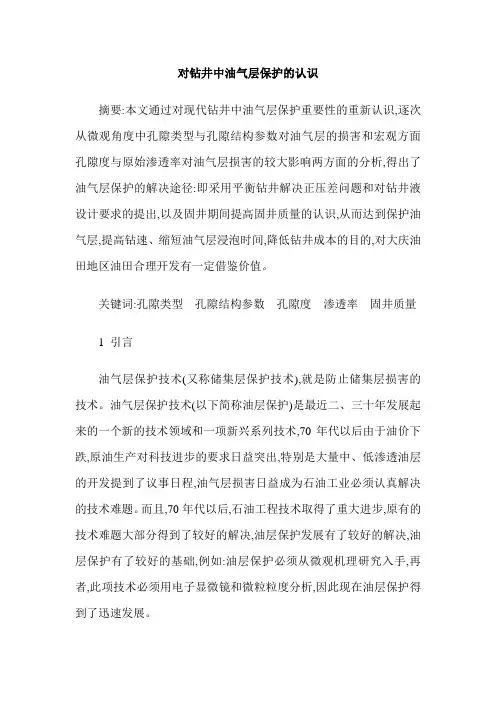 对钻井中油气层保护的认识

摘要:本文通过对现代钻井中油气层保护重要性的重新认识,逐次从微观角度中孔隙类型与孔隙结构参数对油气层的损害和宏观方面孔隙度与原始渗透率对油气层损害的较大影响两方面的分析,得出了油气层保护的解决途径:即采用平衡钻井解决正压差问题和对钻井液设计要求的提出,以及固井期间提高固井质量的认识,从而达到保护油气层,提高钻速、缩短油气层浸泡时间,降低钻井成本的目的,对大庆油田地区油田合理开发有一定借鉴价值。

关键词:孔隙类型 孔隙结构参数 孔隙度 渗透率 固井质量

1 引言

油气层保护技术(又称储集层保护技术),就是防止储集层损害的技术。油气层保护技术(以下简称油层保护)是最近二、三十年发展起来的一个新的技术领域和一项新兴系列技术,70 年代以后由于油价下跌,原油生产对科技进步的要求日益突出,特别是大量中、低渗透油层的开发提到了议事日程,油气层损害日益成为石油工业必须认真解决的技术难题。而且,70 年代以后,石油工程技术取得了重大进步,原有的技术难题大部分得到了较好的解决,油层保护发展有了较好的解决,油层保护有了较好的基础,例如:油层保护必须从微观机理研究入手,再者,此项技术必须用电子显微镜和微粒粒度分析,因此现在油层保护得到了迅速发展。